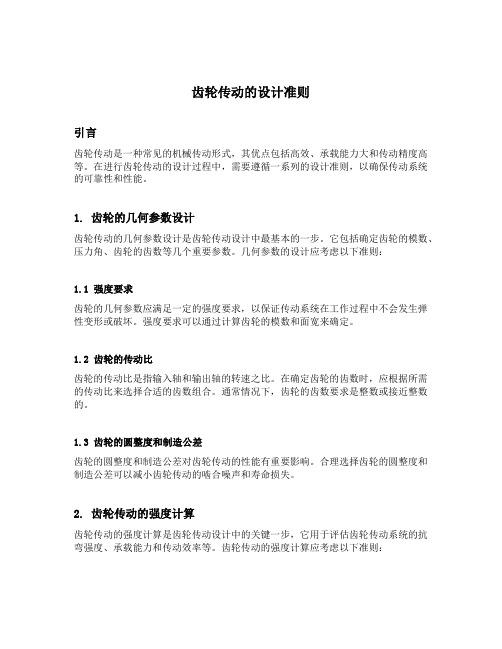 齿轮传动的设计准则

引言

齿轮传动是一种常见的机械传动形式，其优点包括高效、承载能力大和传动精度高等。在进行齿轮传动的设计过程中，需要遵循一系列的设计准则，以确保传动系统的可靠性和性能。

1. 齿轮的几何参数设计

齿轮传动的几何参数设计是齿轮传动设计中最基本的一步。它包括确定齿轮的模数、压力角、齿轮的齿数等几个重要参数。几何参数的设计应考虑以下准则：

1.1 强度要求

齿轮的几何参数应满足一定的强度要求，以保证传动系统在工作过程中不会发生弹性变形或破坏。强度要求可以通过计算齿轮的模数和面宽来确定。

1.2 齿轮的传动比

齿轮的传动比是指输入轴和输出轴的转速之比。在确定齿轮的齿数时，应根据所需的传动比来选择合适的齿数组合。通常情况下，齿轮的齿数要求是整数或接近整数的。

1.3 齿轮的圆整度和制造公差

齿轮的圆整度和制造公差对齿轮传动的性能有重要影响。合理选择齿轮的圆整度和制造公差可以减小齿轮传动的啮合噪声和寿命损失。

2. 齿轮传动的强度计算

齿轮传动的强度计算是齿轮传动设计中的关键一步，它用于评估齿轮传动系统的抗弯强度、承载能力和传动效率等。齿轮传动的强度计算应考虑以下准则：